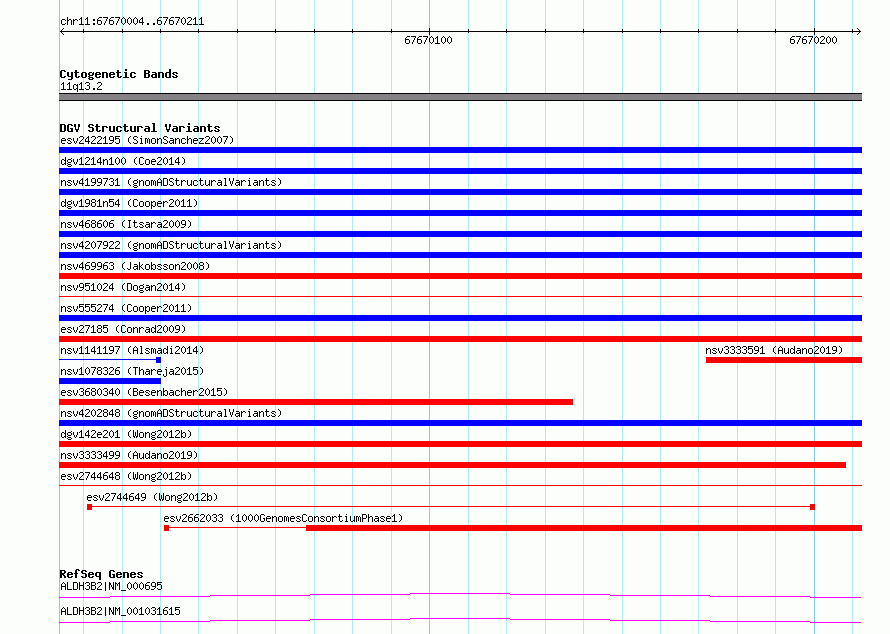 chr11:67670004..67670211

67670100

67670200

Cytogenetic Bands
11q13.2

DGV Structural Variants
esv2422195 (SimonSanchez2007)

dgv1214n100 (Coe2014)

nsv4199731 (gnomADStructuralVariants)

dgv1981n54 (Cooper2011)

nsv468606 (Itsara2009)

nsv4207922 (gnomADStructuralVariants)

nsv469963 (Jakobsson2008)

nsv951024 (Dogan2014)

nsv555274 (Cooper2011)

esv27185 (Conrad2009)

nsv1141197 (Alsmadi2014)

nsv3333591 (Audano2019)

nsv1078326 (Thareja2015)

esv3680340 (Besenbacher2015)

nsv4202848 (gnomADStructuralVariants)

dgv142e201 (Wong2012b)

nsv3333499 (Audano2019)

esv2744648 (Wong2012b)

esv2744649 (Wong2012b)

esv2662033 (1000GenomesConsortiumPhase1)

RefSeq Genes
ALDH3B2|NM_000695

ALDH3B2|NM_001031615